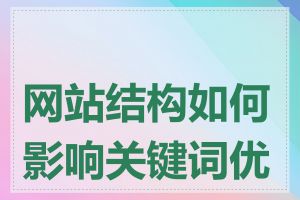 网站结构如何影响关键词优